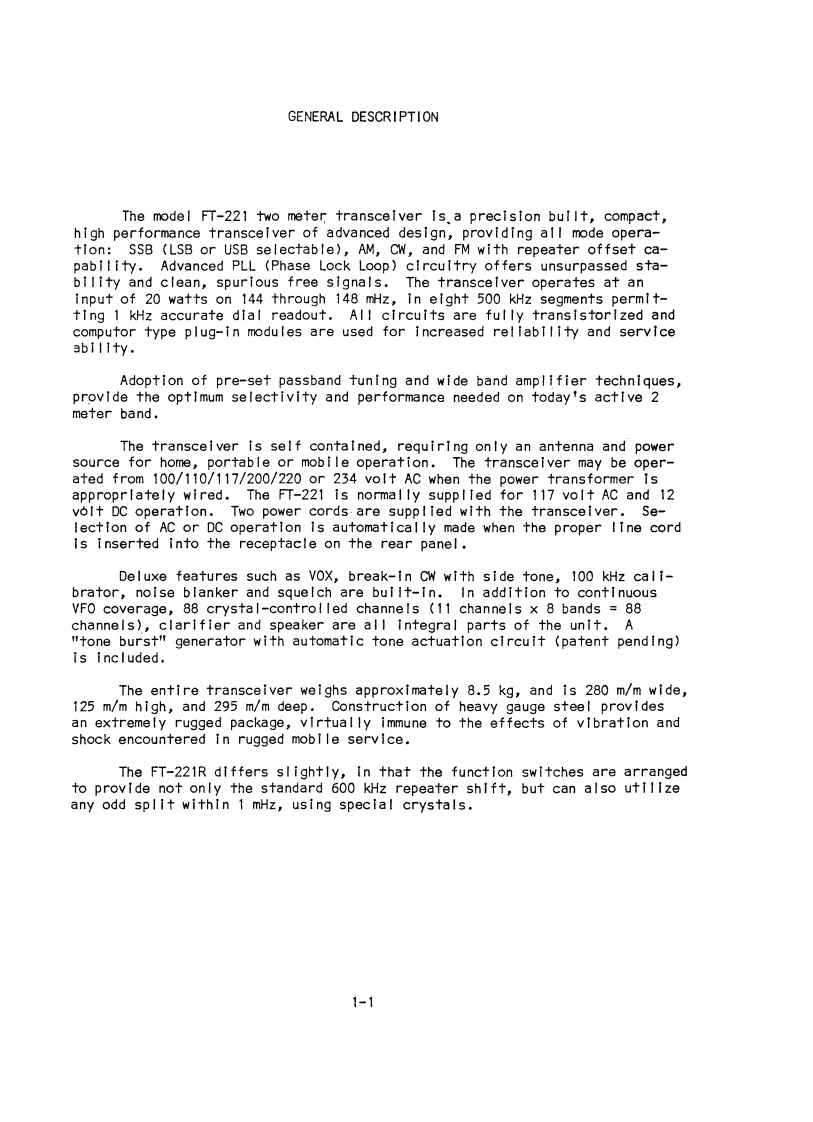 GENERAL DESCRIPTION

The model FT-221 two meter transceiver is a precision built, compact, high performance transceiver of advanced design, providing all mode operation: SSB (LSB or USB selectable), AM, CW, and FM with repeater offset capability. Advanced PLL (Phase Lock Loop) circuitry offers unsurpassed stability and clean, spurious free signals. The transceiver operates at an input of 20 watts on 144 through 148 mHz, in eight 500 kHz segments permitting 1 kHz accurate dial readout. All circuits are fully transistorized and computor type plug-in modules are used for increased reliability and service ability.

Adoption of pre-set passband tuning and wide band amplifier techniques, provide the optimum selectivity and performance needed on today's active 2 meter band.

The transceiver is self contained, requiring only an antenna and power source for home, portable or mobile operation. The transceiver may be operated from 100/110/117/200/220 or 234 volt AC when the power transformer is appropriately wired. The FT-221 is normally supplied for 117 volt AC and 12 volt DC operation. Two power cords are supplied with the transceiver. Selection of AC or DC operation is automatically made when the proper line cord is inserted into the receptacle on the rear panel.

Deluxe features such as VOX, break-in CW with side tone, 100 kHz calibrator, noise blanker and squelch are built-in. In addition to continuous VFO coverage, 88 crystal-controlled channels (11 channels x 8 bands = 88 channels), clarifier and speaker are all integral parts of the unit. A "tone burst" generator with automatic tone actuation circuit (patent pending) is included.

The entire transceiver weighs approximately 8.5 kg, and is 280 m/m wide, 125 m/m high, and 295 m/m deep. Construction of heavy gauge steel provides an extremely rugged package, virtually immune to the effects of vibration and shock encountered in rugged mobile service.

The FT-221R differs slightly, in that the function switches are arranged to provide not only the standard 600 kHz repeater shift, but can also utilize any odd split within 1 mHz, using special crystals.

1-1